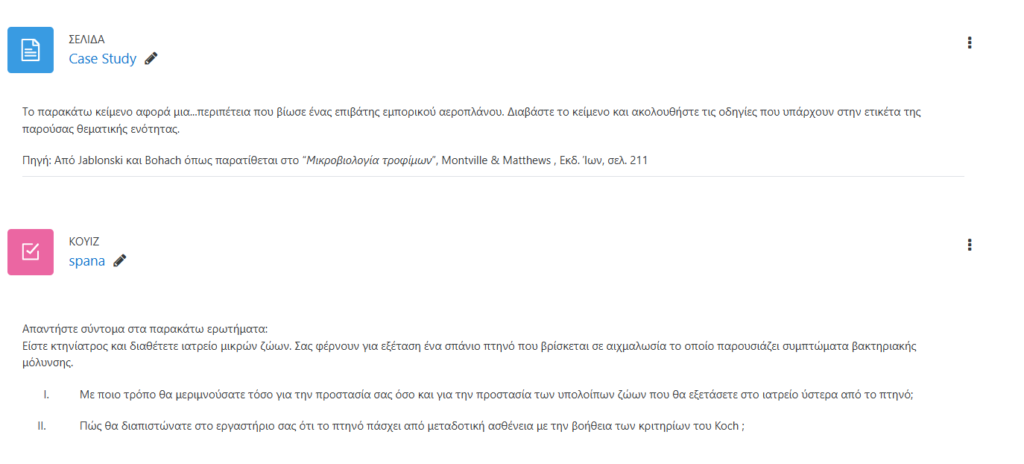 ΣΕΛΙΔΑ
Case Study

Το παρακάτω κείμενο αφορά μια...περιπέτεια που βίωσε ένας επιβάτης εμπορικού αεροπλάνου. Διαβάστε το κείμενο και ακολουθήστε τις οδηγίες που υπάρχουν στην ετικέτα της παρούσας θεματικής ενότητας.

Πηγή: Από Jablonski και Bohach όπως παρατίθεται στο "Μικροβιολογία τροφίμων", Montville & Matthews , Εκδ. Ίων, σελ. 211

ΚΟΥΙΖ
spana

Απαντήστε σύντομα στα παρακάτω ερωτήματα:
Είστε κτηνίατρος και διαθέτετε ιατρείο μικρών ζώων. Σας φέρνουν για εξέταση ένα σπάνιο πτηνό που βρίσκεται σε αιχμαλωσία το οποίο παρουσιάζει συμπτώματα βακτηριακής μόλυνσης.

I. Με ποιο τρόπο θα μεριμνούσατε τόσο για την προστασία σας όσο και για την προστασία των υπολοίπων ζώων που θα εξετάσετε στο ιατρείο ύστερα από το πτηνό;

II. Πώς θα διαπιστώνατε στο εργαστήριο σας ότι το πτηνό πάσχει από μεταδοτική ασθένεια με την βοήθεια των κριτηρίων του Koch ;